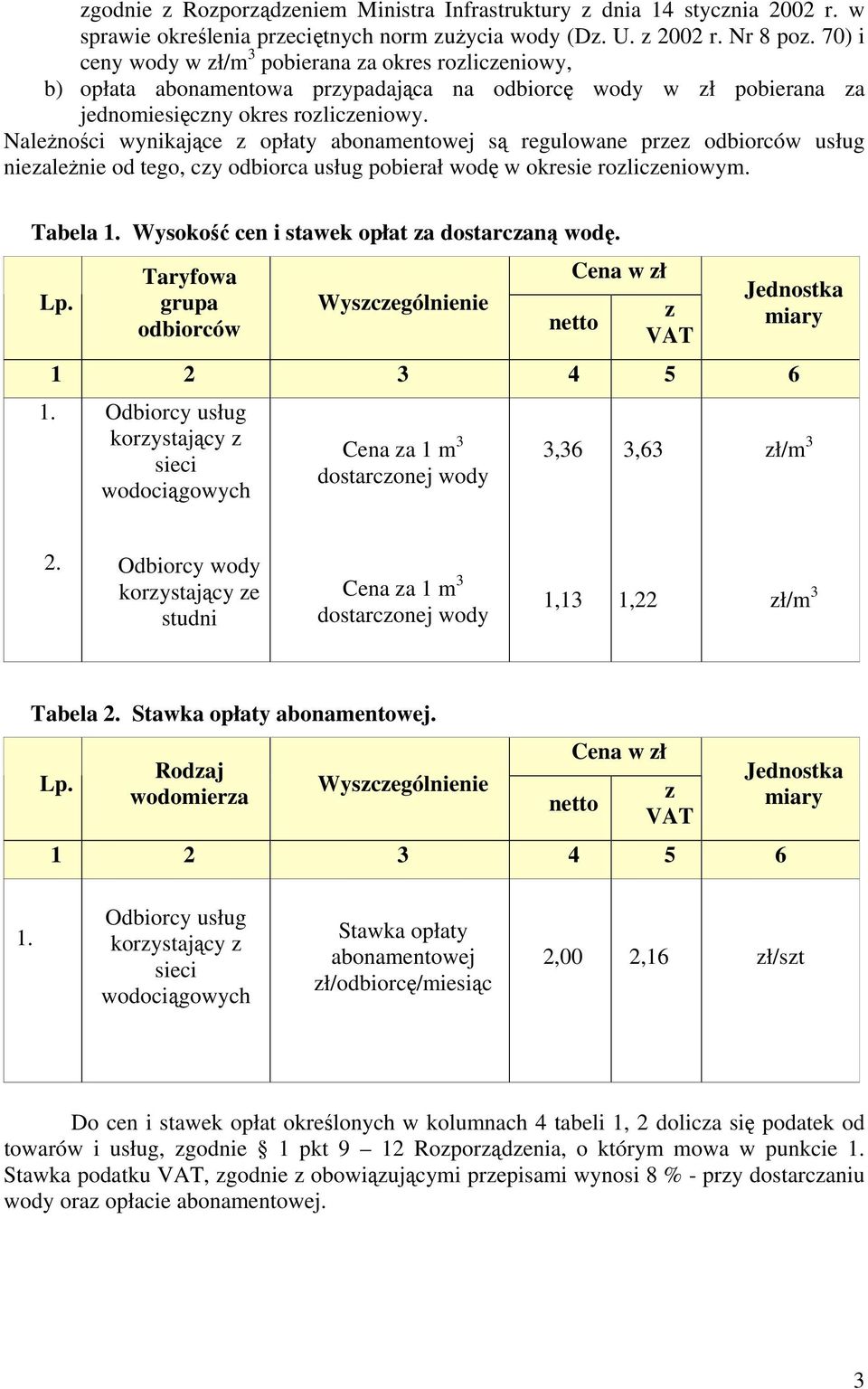 zgodnie z Rozporządzeniem Ministra Infrastruktury z dnia 14 stycznia 2002 r. w sprawie określenia przeciętnych norm zużycia wody (Dz. U. z 2002 r. Nr 8 poz. 70) i ceny wody w zł/m$^3$ pobierana za okres rozliczeniowy,

b) opłata abonamentowa przypadająca na odbiorcę wody w zł pobierana za jednomiesięczny okres rozliczeniowy.

Należności wynikające z opłaty abonamentowej są regulowane przez odbiorców usług niezależnie od tego, czy odbiorca usług pobierał wodę w okresie rozliczeniowym.

Tabela 1. Wysokość cen i stawek opłat za dostarczaną wodę.

| Lp. | Taryfowa grupa odbiorców | Wyszczególnienie | Cena w zł netto | Cena w zł z VAT | Jednostka miary |
|---|---|---|---|---|---|
| 1 | 2 | 3 | 4 | 5 | 6 |
| 1. | Odbiorcy usług korzystający z sieci wodociągowych | Cena za 1 m$^3$ dostarczonej wody | 3,36 | 3,63 | zł/m$^3$ |
| 2. | Odbiorcy wody korzystający ze studni | Cena za 1 m$^3$ dostarczonej wody | 1,13 | 1,22 | zł/m$^3$ |

Tabela 2. Stawka opłaty abonamentowej.

| Lp. | Rodzaj wodomierza | Wyszczególnienie | Cena w zł netto | Cena w zł z VAT | Jednostka miary |
|---|---|---|---|---|---|
| 1 | 2 | 3 | 4 | 5 | 6 |
| 1. | Odbiorcy usług korzystający z sieci wodociągowych | Stawka opłaty abonamentowej zł/odbiorcę/miesiąc | 2,00 | 2,16 | zł/szt |

Do cen i stawek opłat określonych w kolumnach 4 tabeli 1, 2 dolicza się podatek od towarów i usług, zgodnie § 1 pkt 9 – 12 Rozporządzenia, o którym mowa w punkcie 1. Stawka podatku VAT, zgodnie z obowiązującymi przepisami wynosi 8 % - przy dostarczaniu wody oraz opłacie abonamentowej.

3